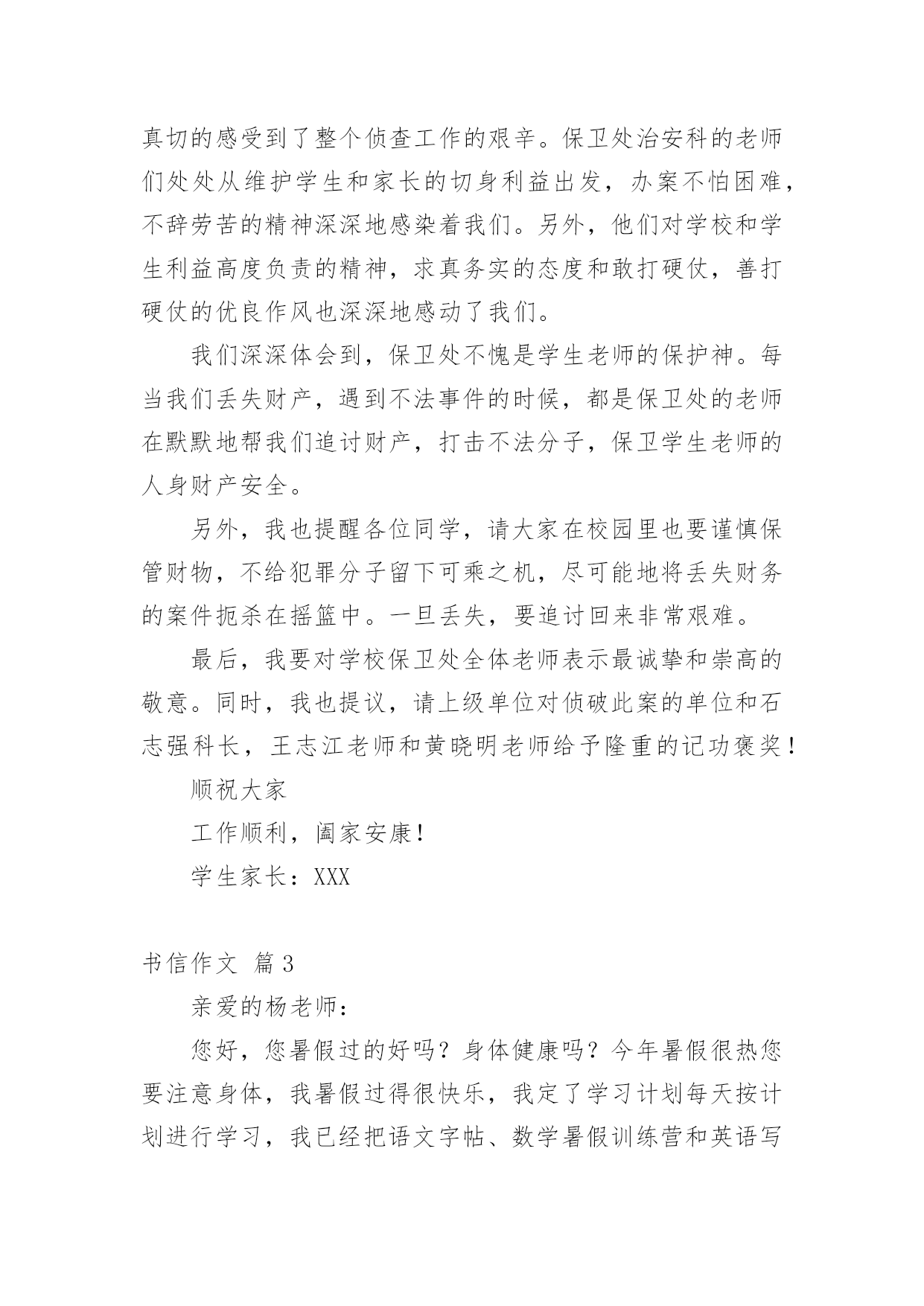 真切的感受到了整个侦查工作的艰辛。保卫处治安科的老师们处处从维护学生和家长的切身利益出发，办案不怕困难，不辞劳苦的精神深深地感染着我们。另外，他们对学校和学生利益高度负责的精神，求真务实的态度和敢打硬仗，善打硬仗的优良作风也深深地感动了我们。

我们深深体会到，保卫处不愧是学生老师的保护神。每当我们丢失财产，遇到不法事件的时候，都是保卫处的老师在默默地帮我们追讨财产，打击不法分子，保卫学生老师的人身财产安全。

另外，我也提醒各位同学，请大家在校园里也要谨慎保管财物，不给犯罪分子留下可乘之机，尽可能地将丢失财务的案件扼杀在摇篮中。一旦丢失，要追讨回来非常艰难。

最后，我要对学校保卫处全体老师表示最诚挚和崇高的敬意。同时，我也提议，请上级单位对侦破此案的单位和石志强科长，王志江老师和黄晓明老师给予隆重的记功褒奖！

顺祝大家

工作顺利，阖家安康！

学生家长：XXX

书信作文 篇3

亲爱的杨老师：

您好，您暑假过的好吗？身体健康吗？今年暑假很热您要注意身体，我暑假过得很快乐，我定了学习计划每天按计划进行学习，我已经把语文字帖、数学暑假训练营和英语写